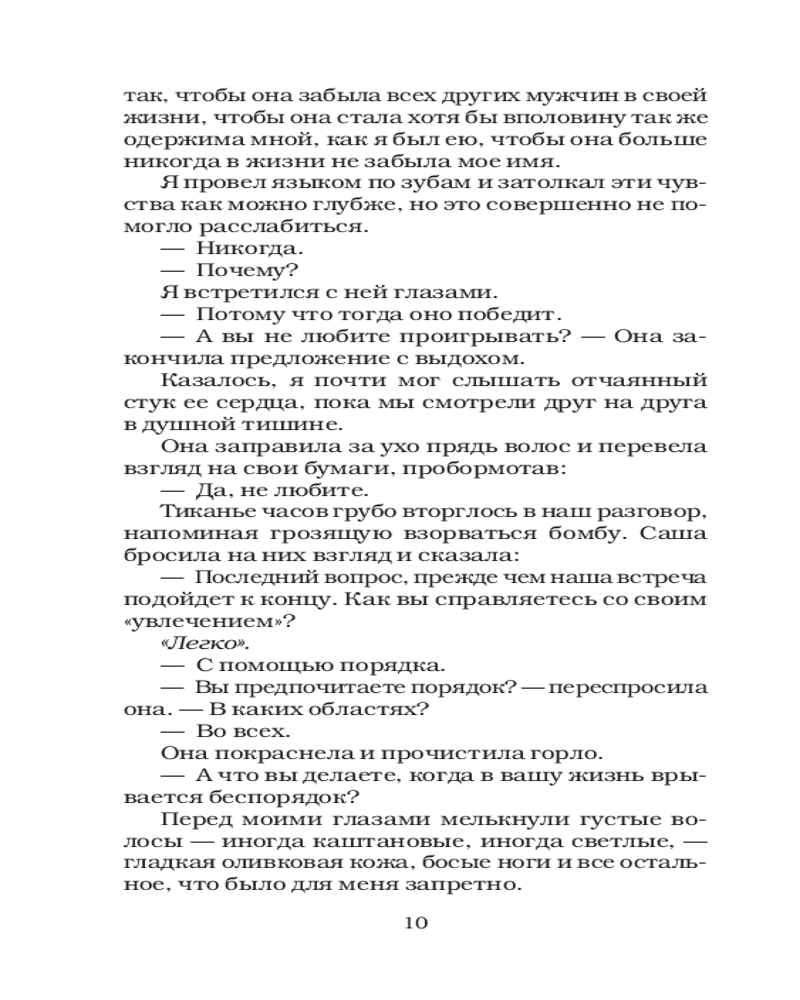 так, чтобы она забыла всех других мужчин в своей жизни, чтобы она стала хотя бы вполовину так же одержима мной, как я был ею, чтобы она больше никогда в жизни не забыла мое имя.

Я провел языком по зубам и затолкал эти чувства как можно глубже, но это совершенно не помогло расслабиться.

— Никогда.

— Почему?

Я встретился с ней глазами.

— Потому что тогда оно победит.

— А вы не любите проигрывать? — Она закончила предложение с выдохом.

Казалось, я почти мог слышать отчаянный стук ее сердца, пока мы смотрели друг на друга в душной тишине.

Она заправила за ухо прядь волос и перевела взгляд на свои бумаги, пробормотав:

— Да, не любите.

Тиканье часов грубо вторглось в наш разговор, напоминая грозящую взорваться бомбу. Саша бросила на них взгляд и сказала:

— Последний вопрос, прежде чем наша встреча подойдет к концу. Как вы справляетесь со своим «увлечением»?

«Легко».

— С помощью порядка.

— Вы предпочитаете порядок? — переспросила она. — В каких областях?

— Во всех.

Она покраснела и прочистила горло.

— А что вы делаете, когда в вашу жизнь врывается беспорядок?

Перед моими глазами мелькнули густые волосы — иногда каштановые, иногда светлые, — гладкая оливковая кожа, босые ноги и все остальное, что было для меня запретно.

10